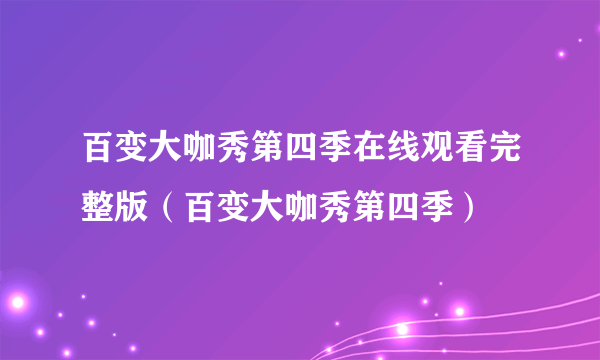 百变大咖秀第四季在线观看完整版（百变大咖秀第四季）